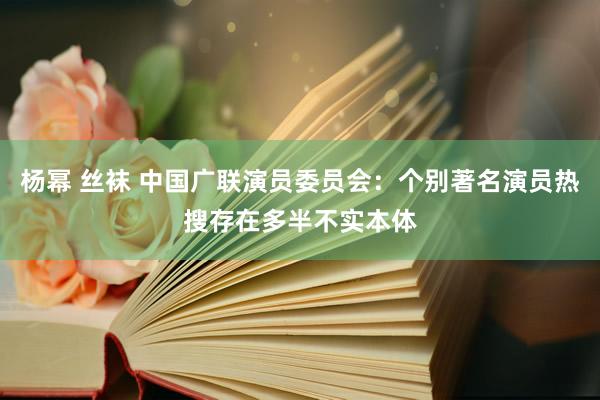 杨幂 丝袜 中国广联演员委员会：个别著名演员热搜存在多半不实本体